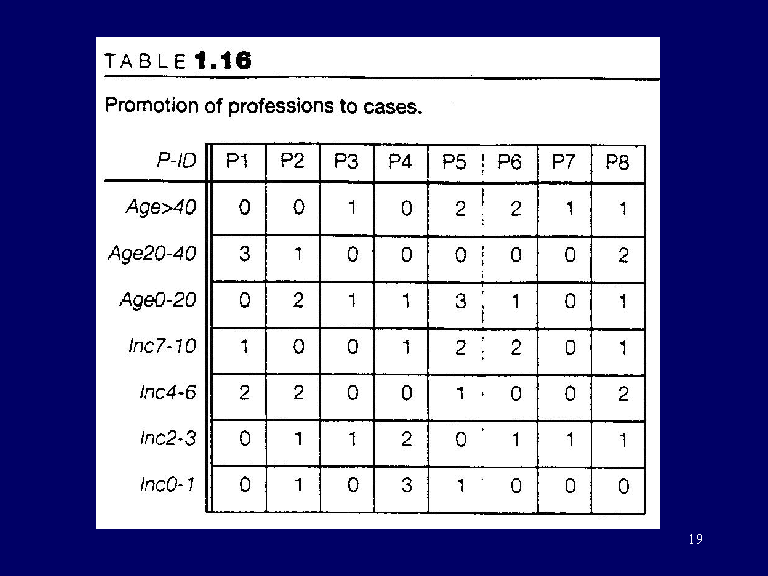 TABLE 1.16

Promotion of professions to cases.

| P-ID | P1 | P2 | P3 | P4 | P5 | P6 | P7 | P8 |
|---|---|---|---|---|---|---|---|---|
| Age>40 | 0 | 0 | 1 | 0 | 2 | 2 | 1 | 1 |
| Age20-40 | 3 | 1 | 0 | 0 | 0 | 0 | 0 | 2 |
| Age0-20 | 0 | 2 | 1 | 1 | 3 | 1 | 0 | 1 |
| Inc7-10 | 1 | 0 | 0 | 1 | 2 | 2 | 0 | 1 |
| Inc4-6 | 2 | 2 | 0 | 0 | 1 | 0 | 0 | 2 |
| Inc2-3 | 0 | 1 | 1 | 2 | 0 | 1 | 1 | 1 |
| Inc0-1 | 0 | 1 | 0 | 3 | 1 | 0 | 0 | 0 |

19